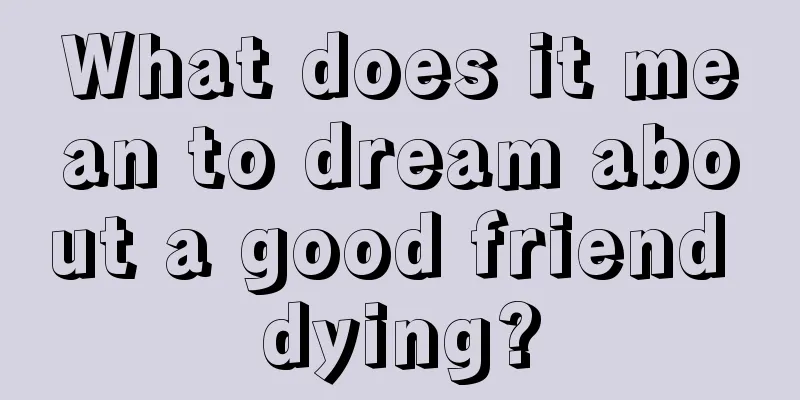 What does it mean to dream about a good friend dying?